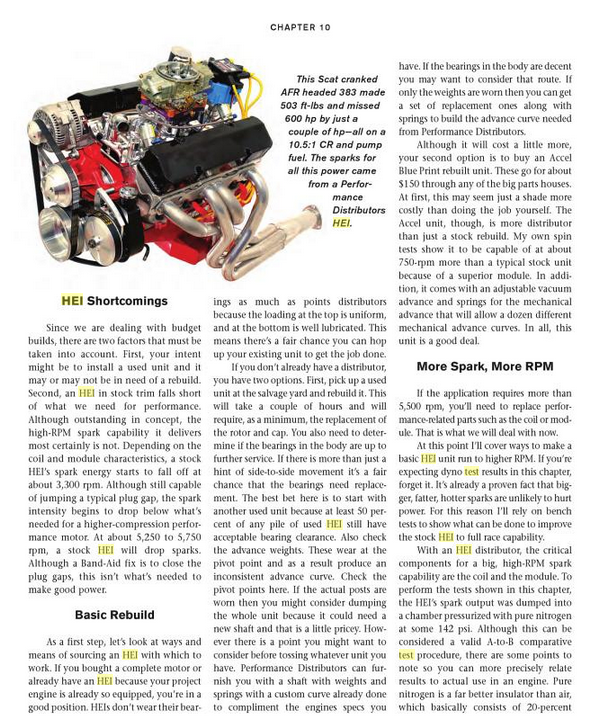 CHAPTER 10

This Scat cranked AFR headed 383 made 503 ft-lbs and missed 600 hp by just a couple of hp—all on a 10.5:1 CR and pump fuel. The sparks for all this power came from a Performance Distributors HEI.

HEI Shortcomings

Since we are dealing with budget builds, there are two factors that must be taken into account. First, your intent might be to install a used unit and it may or may not be in need of a rebuild. Second, an HEI in stock trim falls short of what we need for performance. Although outstanding in concept, the high-RPM spark capability it delivers most certainly is not. Depending on the coil and module characteristics, a stock HEI's spark energy starts to fall off at about 3,300 rpm. Although still capable of jumping a typical plug gap, the spark intensity begins to drop below what's needed for a higher-compression performance motor. At about 5,250 to 5,750 rpm, a stock HEI will drop sparks. Although a Band-Aid fix is to close the plug gaps, this isn't what's needed to make good power.

Basic Rebuild

As a first step, let's look at ways and means of sourcing an HEI with which to work. If you bought a complete motor or already have an HEI because your project engine is already so equipped, you're in a good position. HEIs don't wear their bearings as much as points distributors because the loading at the top is uniform, and at the bottom is well lubricated. This means there's a fair chance you can hop up your existing unit to get the job done.

If you don't already have a distributor, you have two options. First, pick up a used unit at the salvage yard and rebuild it. This will take a couple of hours and will require, as a minimum, the replacement of the rotor and cap. You also need to determine if the bearings in the body are up to further service. If there is more than just a hint of side-to-side movement it's a fair chance that the bearings need replacement. The best bet here is to start with another used unit because at least 50 percent of any pile of used HEI still have acceptable bearing clearance. Also check the advance weights. These wear at the pivot point and as a result produce an inconsistent advance curve. Check the pivot points here. If the actual posts are worn then you might consider dumping the whole unit because it could need a new shaft and that is a little pricey. However there is a point you might want to consider before tossing whatever unit you have. Performance Distributors can furnish you with a shaft with weights and springs with a custom curve already done to compliment the engines specs you have. If the bearings in the body are decent you may want to consider that route. If only the weights are worn then you can get a set of replacement ones along with springs to build the advance curve needed from Performance Distributors.

Although it will cost a little more, your second option is to buy an Accel Blue Print rebuilt unit. These go for about $150 through any of the big parts houses. At first, this may seem just a shade more costly than doing the job yourself. The Accel unit, though, is more distributor than just a stock rebuild. My own spin tests show it to be capable of at about 750-rpm more than a typical stock unit because of a superior module. In addition, it comes with an adjustable vacuum advance and springs for the mechanical advance that will allow a dozen different mechanical advance curves. In all, this unit is a good deal.

More Spark, More RPM

If the application requires more than 5,500 rpm, you'll need to replace performance-related parts such as the coil or module. That is what we will deal with now.

At this point I'll cover ways to make a basic HEI unit run to higher RPM. If you're expecting dyno test results in this chapter, forget it. It's already a proven fact that bigger, fatter, hotter sparks are unlikely to hurt power. For this reason I'll rely on bench tests to show what can be done to improve the stock HEI to full race capability.

With an HEI distributor, the critical components for a big, high-RPM spark capability are the coil and the module. To perform the tests shown in this chapter, the HEI's spark output was dumped into a chamber pressurized with pure nitrogen at some 142 psi. Although this can be considered a valid A-to-B comparative test procedure, there are some points to note so you can more precisely relate results to actual use in an engine. Pure nitrogen is a far better insulator than air, which basically consists of 20-percent